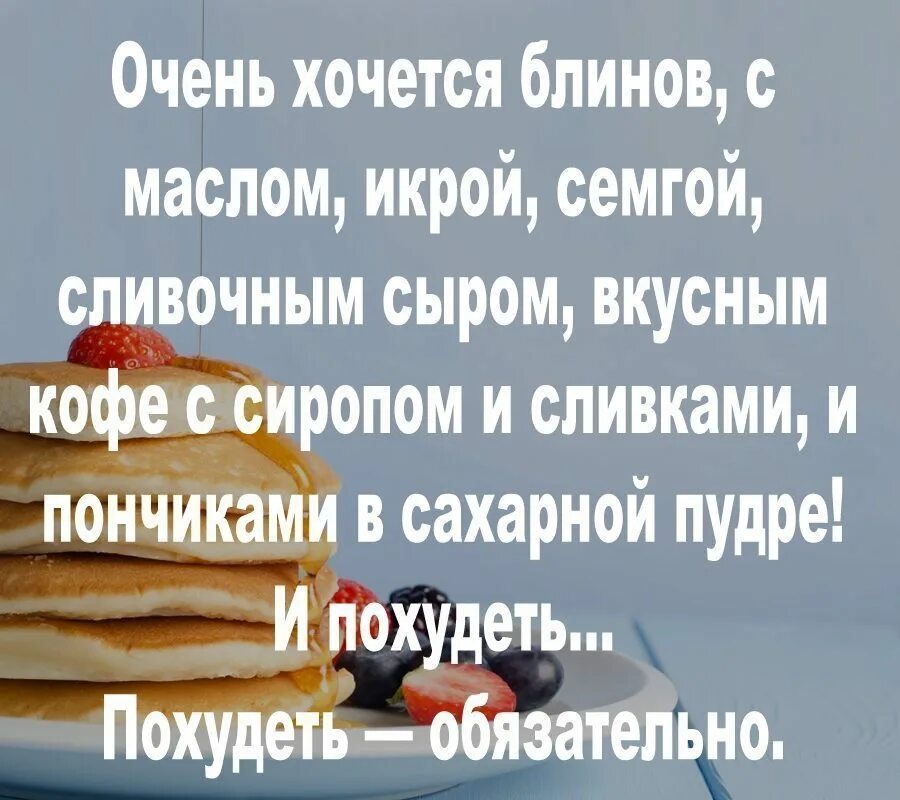 Очень хочется блинов, с маслом, икрой, семгой, сливочным сыром, вкусным кофе с сиропом и сливками, и пончиками в сахарной пудре!
И похудеть...
Похудеть — обязательно.